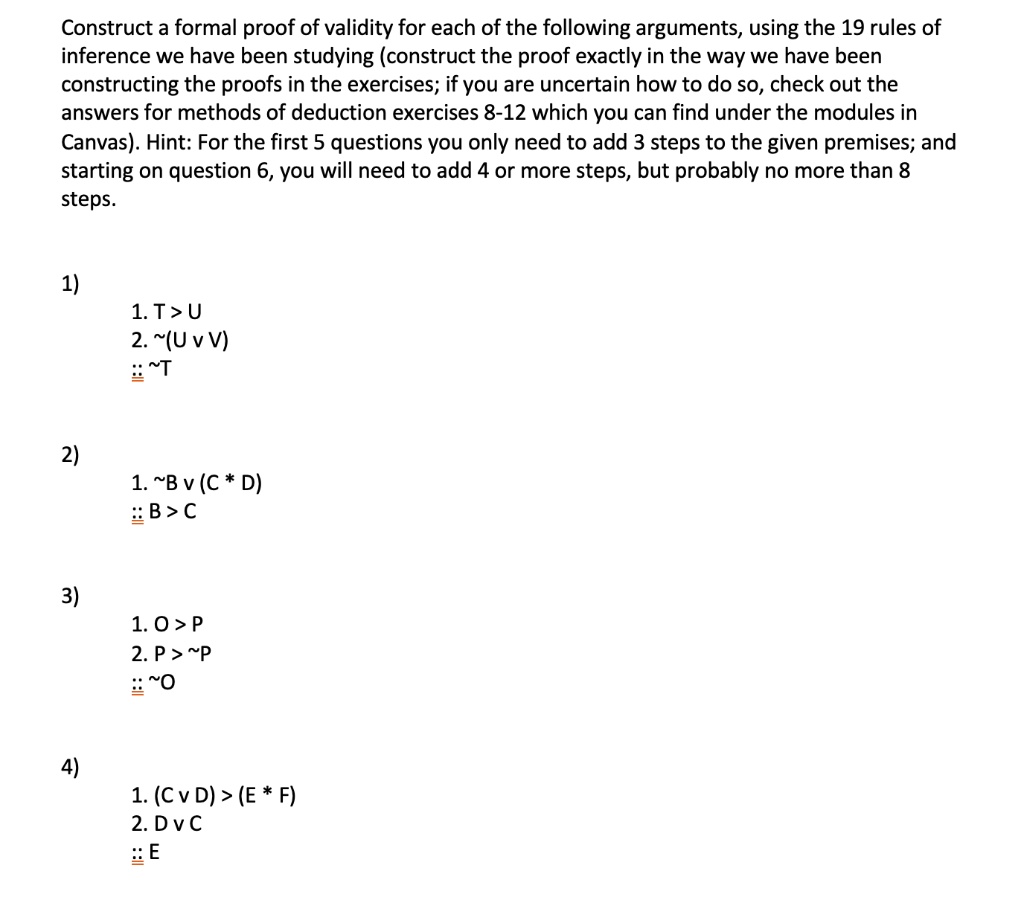 Construct a formal proof of validity for each of the following arguments, using the 19 rules of inference we have been studying (construct the proof exactly in the way we have been constructing the proofs in the exercises; if you are uncertain how to do so, check out the answers for methods of deduction exercises 8-12 which you can find under the modules in Canvas). Hint: For the first 5 questions you only need to add 3 steps to the given premises; and starting on question 6, you will need to add 4 or more steps, but probably no more than 8 steps.

1)
1. T > U
2. ~(U v V)
:: ~T

2)
1. ~B v (C * D)
:: B > C

3)
1. O > P
2. P > ~P
:: ~O

4)
1. (C v D) > (E * F)
2. D v C
:: E